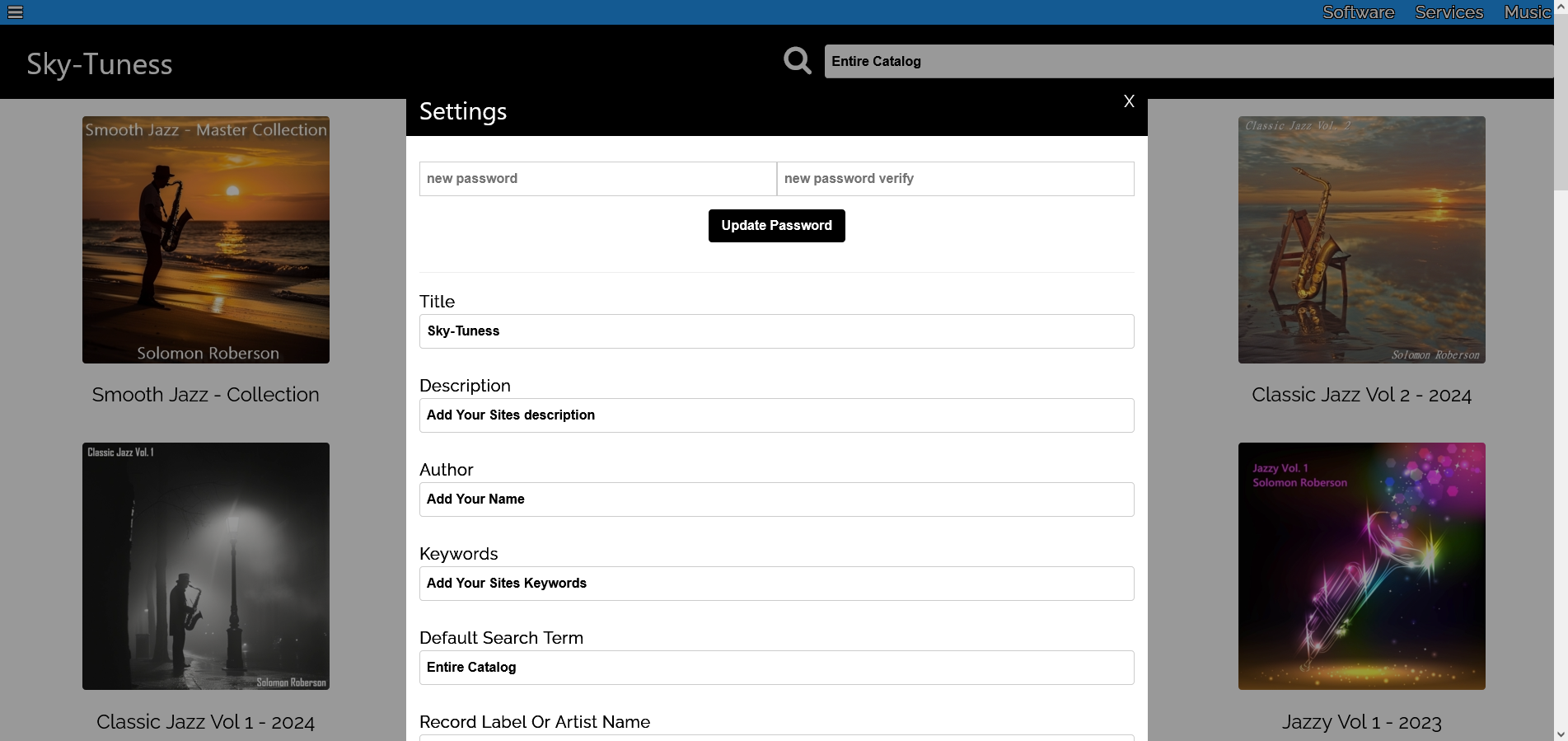 Software Services Music

Sky-Tuness

Entire Catalog

Smooth Jazz - Master Collection

Solomon Roberson

Smooth Jazz - Collection

Classic Jazz Vol. I

Solomon Roberson

Classic Jazz Vol 1 - 2024

Settings

X

new password

new password verify

Update Password

Title

Sky-Tuness

Description

Add Your Sites description

Author

Add Your Name

Keywords

Add Your Sites Keywords

Default Search Term

Entire Catalog

Record Label Or Artist Name

Classic Jazz Vol. 2

Solomon Roberson

Classic Jazz Vol 2 - 2024

Jazzy Vol. 1
Solomon Roberson

Jazzy Vol 1 - 2023